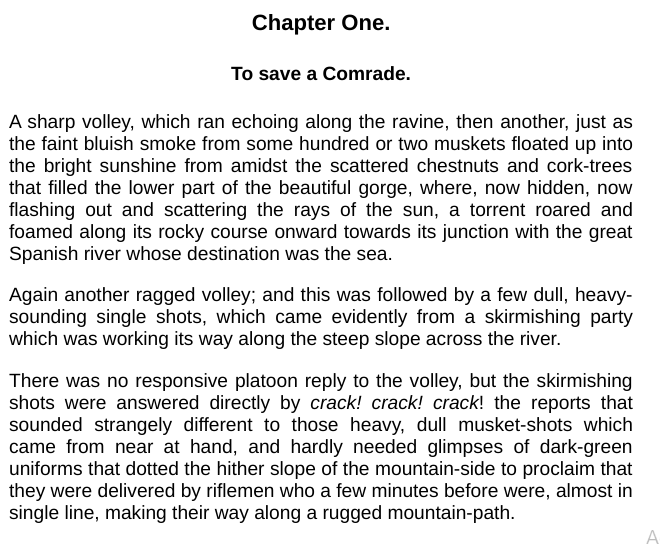 Chapter One.

To save a Comrade.

A sharp volley, which ran echoing along the ravine, then another, just as the faint bluish smoke from some hundred or two muskets floated up into the bright sunshine from amidst the scattered chestnuts and cork-trees that filled the lower part of the beautiful gorge, where, now hidden, now flashing out and scattering the rays of the sun, a torrent roared and foamed along its rocky course onward towards its junction with the great Spanish river whose destination was the sea.

Again another ragged volley; and this was followed by a few dull, heavy-sounding single shots, which came evidently from a skirmishing party which was working its way along the steep slope across the river.

There was no responsive platoon reply to the volley, but the skirmishing shots were answered directly by crack! crack! crack! the reports that sounded strangely different to those heavy, dull musket-shots which came from near at hand, and hardly needed glimpses of dark-green uniforms that dotted the hither slope of the mountain-side to proclaim that they were delivered by riflemen who a few minutes before were, almost in single line, making their way along a rugged mountain-path.

A